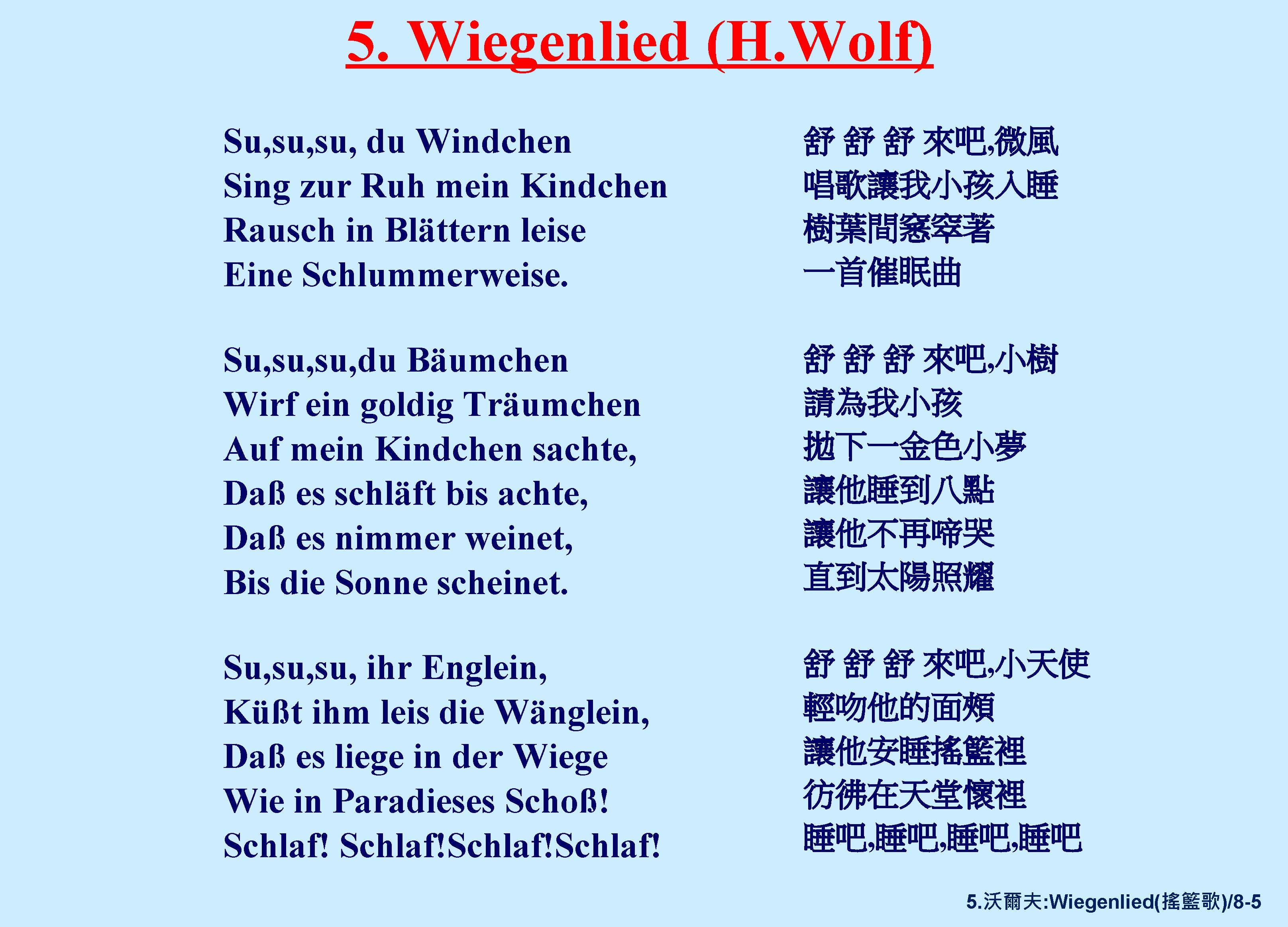 5. Wiegenlied (H.Wolf)

Su,su,su, du Windchen
Sing zur Ruh mein Kindchen
Rausch in Blättern leise
Eine Schlummerweise.

Su,su,su,du Bäumchen
Wirf ein goldig Träumchen
Auf mein Kindchen sachte,
Daß es schläft bis achte,
Daß es nimmer weinet,
Bis die Sonne scheinet.

Su,su,su, ihr Englein,
Küßt ihm leis die Wänglein,
Daß es liege in der Wiege
Wie in Paradieses Schoß!
Schlaf! Schlaf!Schlaf!Schlaf!

舒 舒 舒 來吧,微風
唱歌讓我小孩入睡
樹葉間窸窣著
一首催眠曲

舒 舒 舒 來吧,小樹
請為我小孩
拋下一金色小夢
讓他睡到八點
讓他不再啼哭
直到太陽照耀

舒 舒 舒 來吧,小天使
輕吻他的面頰
讓他安睡搖籃裡
彷彿在天堂懷裡
睡吧,睡吧,睡吧,睡吧

5.沃爾夫:Wiegenlied(搖籃歌)/8-5